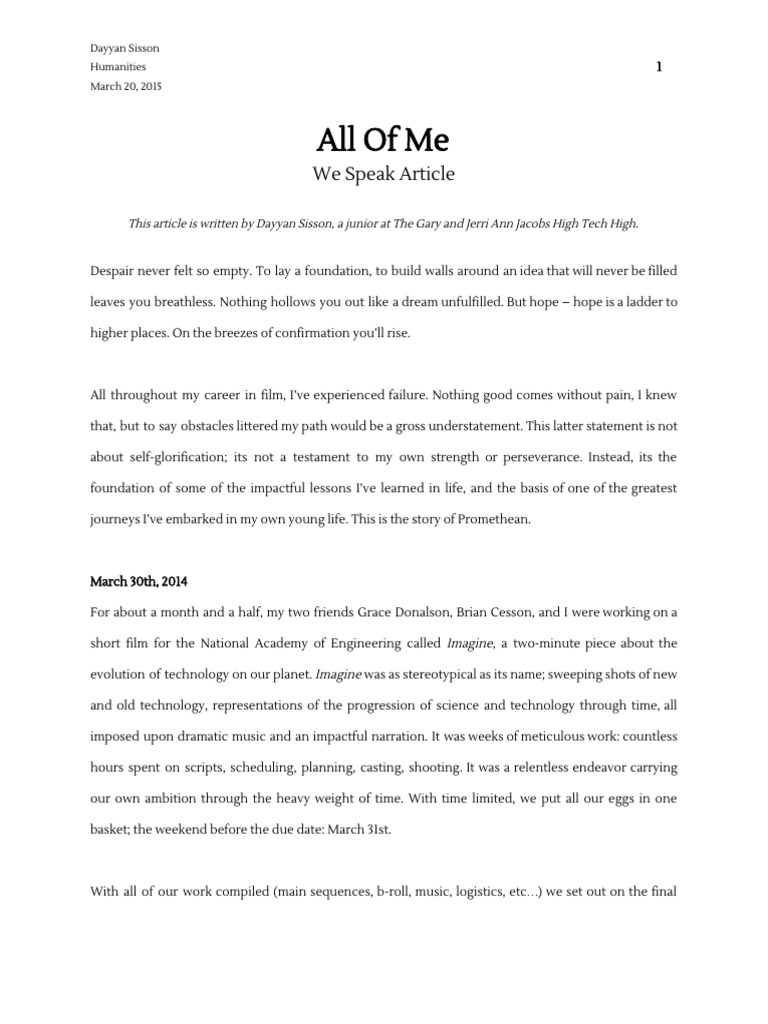 Dayyan Sisson
Humanities
March 20, 2015

1

All Of Me
We Speak Article

This article is written by Dayyan Sisson, a junior at The Gary and Jerri Ann Jacobs High Tech High.

Despair never felt so empty. To lay a foundation, to build walls around an idea that will never be filled leaves you breathless. Nothing hollows you out like a dream unfulfilled. But hope – hope is a ladder to higher places. On the breezes of confirmation you'll rise.

All throughout my career in film, I've experienced failure. Nothing good comes without pain, I knew that, but to say obstacles littered my path would be a gross understatement. This latter statement is not about self-glorification; its not a testament to my own strength or perseverance. Instead, its the foundation of some of the impactful lessons I've learned in life, and the basis of one of the greatest journeys I've embarked in my own young life. This is the story of Promethean.

March 30th, 2014

For about a month and a half, my two friends Grace Donalson, Brian Cesson, and I were working on a short film for the National Academy of Engineering called Imagine, a two-minute piece about the evolution of technology on our planet. Imagine was as stereotypical as its name; sweeping shots of new and old technology, representations of the progression of science and technology through time, all imposed upon dramatic music and an impactful narration. It was weeks of meticulous work: countless hours spent on scripts, scheduling, planning, casting, shooting. It was a relentless endeavor carrying our own ambition through the heavy weight of time. With time limited, we put all our eggs in one basket; the weekend before the due date: March 31st.

With all of our work compiled (main sequences, b-roll, music, logistics, etc…) we set out on the final